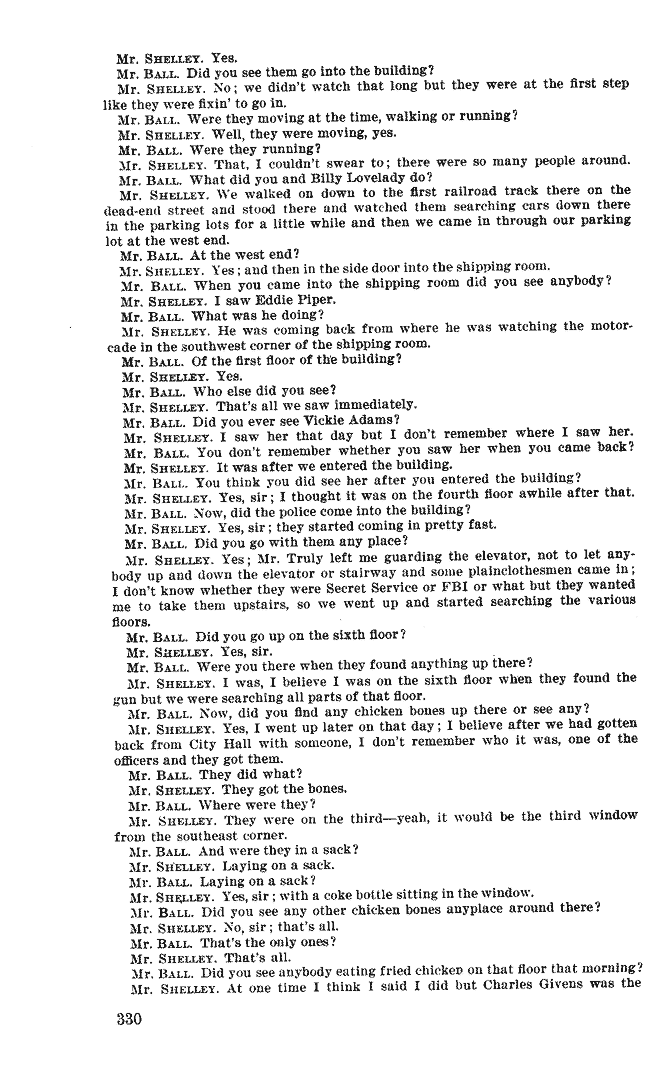 Mr. SHELLEY. Yes.
Mr. BALL. Did you see them go into the building?
Mr. SHELLEY. No; we didn't watch that long but they were at the first step like they were fixin' to go in.
Mr. BALL. Were they moving at the time, walking or running?
Mr. SHELLEY. Well, they were moving, yes.
Mr. BALL. Were they running?
Mr. SHELLEY. That, I couldn't swear to; there were so many people around.
Mr. BALL. What did you and Billy Lovelady do?
Mr. SHELLEY. We walked on down to the first railroad track there on the dead-end street and stood there and watched them searching cars down there in the parking lots for a little while and then we came in through our parking lot at the west end.
Mr. BALL. At the west end?
Mr. SHELLEY. Yes; and then in the side door into the shipping room.
Mr. BALL. When you came into the shipping room did you see anybody?
Mr. SHELLEY. I saw Eddie Piper.
Mr. BALL. What was he doing?
Mr. SHELLEY. He was coming back from where he was watching the motorcade in the southwest corner of the shipping room.
Mr. BALL. Of the first floor of the building?
Mr. SHELLEY. Yes.
Mr. BALL. Who else did you see?
Mr. SHELLEY. That's all we saw immediately.
Mr. BALL. Did you ever see Vickie Adams?
Mr. SHELLEY. I saw her that day but I don't remember where I saw her.
Mr. BALL. You don't remember whether you saw her when you came back?
Mr. SHELLEY. It was after we entered the building.
Mr. BALL. You think you did see her after you entered the building?
Mr. SHELLEY. Yes, sir; I thought it was on the fourth floor awhile after that.
Mr. BALL. Now, did the police come into the building?
Mr. SHELLEY. Yes, sir; they started coming in pretty fast.
Mr. BALL. Did you go with them any place?
Mr. SHELLEY. Yes; Mr. Truly left me guarding the elevator, not to let anybody up and down the elevator or stairway and some plainclothesmen came in; I don't know whether they were Secret Service or FBI or what but they wanted me to take them upstairs, so we went up and started searching the various floors.
Mr. BALL. Did you go up on the sixth floor?
Mr. SHELLEY. Yes, sir.
Mr. BALL. Were you there when they found anything up there?
Mr. SHELLEY. I was, I believe I was on the sixth floor when they found the gun but we were searching all parts of that floor.
Mr. BALL. Now, did you find any chicken bones up there or see any?
Mr. SHELLEY. Yes, I went up later on that day; I believe after we had gotten back from City Hall with someone, I don't remember who it was, one of the officers and they got them.
Mr. BALL. They did what?
Mr. SHELLEY. They got the bones.
Mr. BALL. Where were they?
Mr. SHELLEY. They were on the third—yeah, it would be the third window from the southeast corner.
Mr. BALL. And were they in a sack?
Mr. SHELLEY. Laying on a sack.
Mr. BALL. Laying on a sack?
Mr. SHELLEY. Yes, sir; with a coke bottle sitting in the window.
Mr. BALL. Did you see any other chicken bones anyplace around there?
Mr. SHELLEY. No, sir; that's all.
Mr. BALL. That's the only ones?
Mr. SHELLEY. That's all.
Mr. BALL. Did you see anybody eating fried chicken on that floor that morning?
Mr. SHELLEY. At one time I think I said I did but Charles Givens was the

330